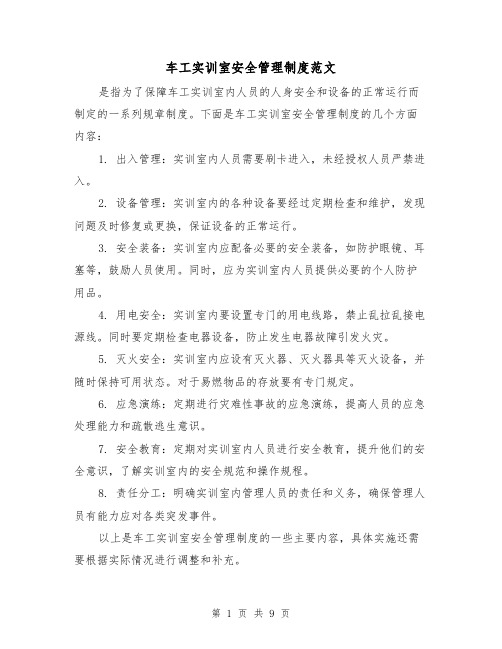 车工实训室安全管理制度范文

是指为了保障车工实训室内人员的人身安全和设备的正常运行而制定的一系列规章制度。下面是车工实训室安全管理制度的几个方面内容：

1. 出入管理：实训室内人员需要刷卡进入，未经授权人员严禁进入。

2. 设备管理：实训室内的各种设备要经过定期检查和维护，发现问题及时修复或更换，保证设备的正常运行。

3. 安全装备：实训室内应配备必要的安全装备，如防护眼镜、耳塞等，鼓励人员使用。同时，应为实训室内人员提供必要的个人防护用品。

4. 用电安全：实训室内要设置专门的用电线路，禁止乱拉乱接电源线。同时要定期检查电器设备，防止发生电器故障引发火灾。

5. 灭火安全：实训室内应设有灭火器、灭火器具等灭火设备，并随时保持可用状态。对于易燃物品的存放要有专门规定。

6. 应急演练：定期进行灾难性事故的应急演练，提高人员的应急处理能力和疏散逃生意识。

7. 安全教育：定期对实训室内人员进行安全教育，提升他们的安全意识，了解实训室内的安全规范和操作规程。

8. 责任分工：明确实训室内管理人员的责任和义务，确保管理人员有能力应对各类突发事件。

以上是车工实训室安全管理制度的一些主要内容，具体实施还需要根据实际情况进行调整和补充。

第 1 页 共 9 页